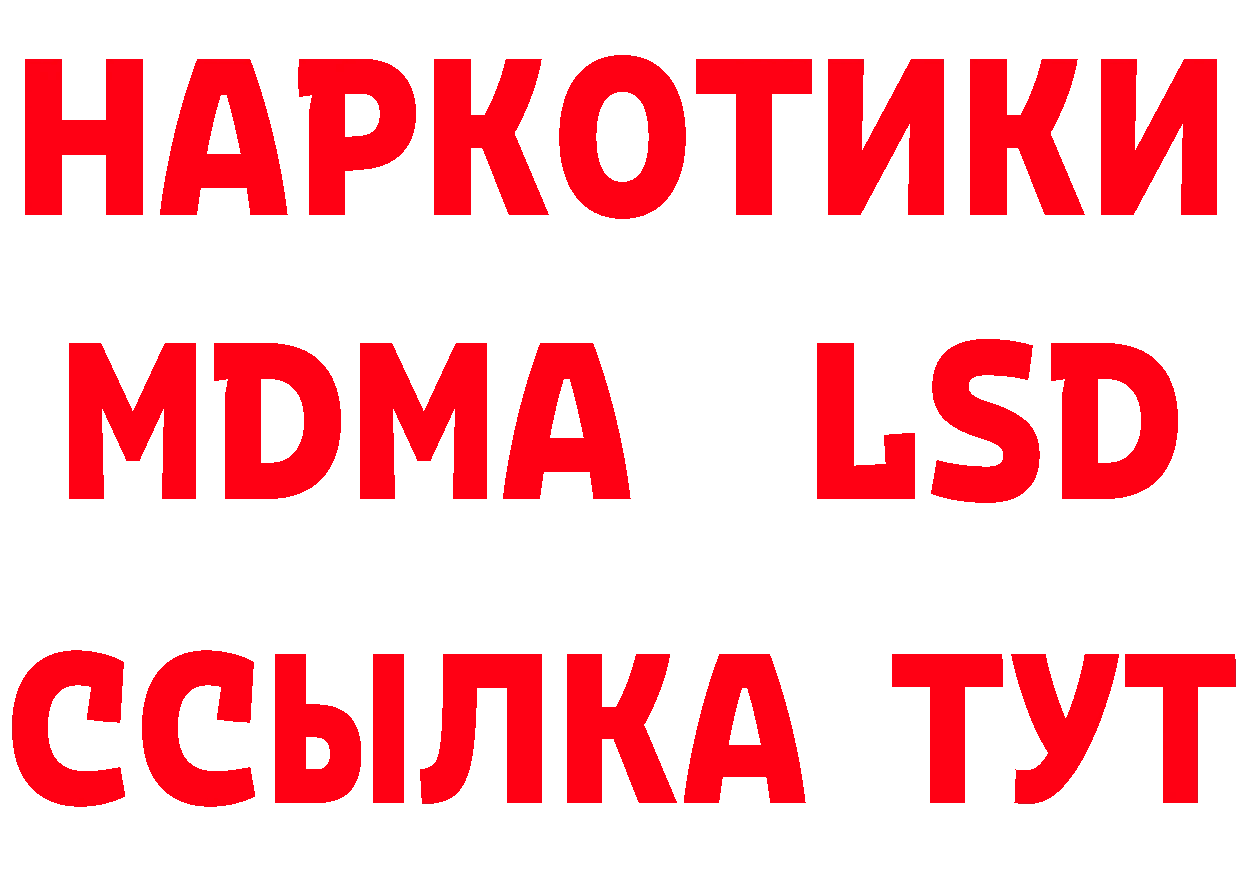 НАРКОТИКИ
MDMA LSD
ССЫЛКА ТУТ